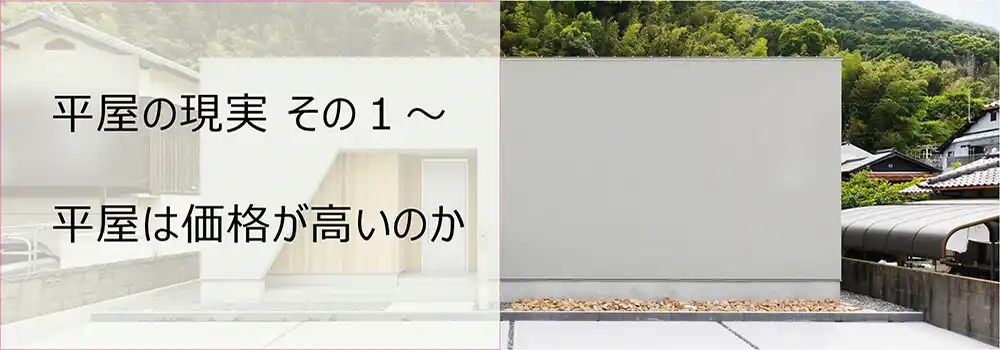 平屋の現実 その１～

平屋は価格が高いのか